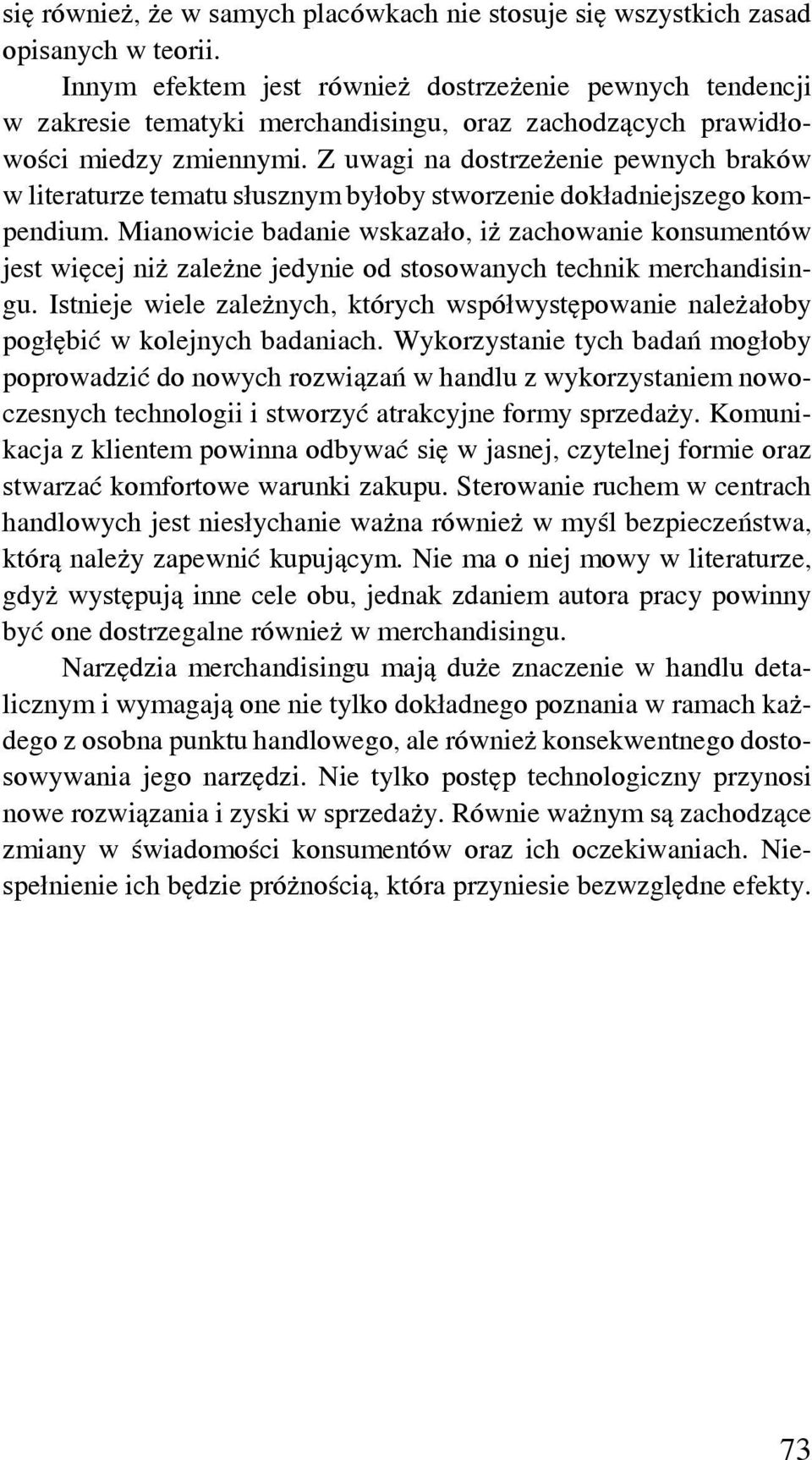 się również, że w samych placówkach nie stosuje się wszystkich zasad opisanych w teorii.

Innym efektem jest również dostrzeżenie pewnych tendencji w zakresie tematyki merchandisingu, oraz zachodzących prawidłowości miedzy zmiennymi. Z uwagi na dostrzeżenie pewnych braków w literaturze tematu słusznym byłoby stworzenie dokładniejszego kompendium. Mianowicie badanie wskazało, iż zachowanie konsumentów jest więcej niż zależne jedynie od stosowanych technik merchandisingu. Istnieje wiele zależnych, których współwystępowanie należałoby pogłębić w kolejnych badaniach. Wykorzystanie tych badań mogłoby poprowadzić do nowych rozwiązań w handlu z wykorzystaniem nowoczesnych technologii i stworzyć atrakcyjne formy sprzedaży. Komunikacja z klientem powinna odbywać się w jasnej, czytelnej formie oraz stwarzać komfortowe warunki zakupu. Sterowanie ruchem w centrach handlowych jest niesłychanie ważna również w myśl bezpieczeństwa, którą należy zapewnić kupującym. Nie ma o niej mowy w literaturze, gdyż występują inne cele obu, jednak zdaniem autora pracy powinny być one dostrzegalne również w merchandisingu.

Narzędzia merchandisingu mają duże znaczenie w handlu detalicznym i wymagają one nie tylko dokładnego poznania w ramach każdego z osobna punktu handlowego, ale również konsekwentnego dostosowywania jego narzędzi. Nie tylko postęp technologiczny przynosi nowe rozwiązania i zyski w sprzedaży. Równie ważnym są zachodzące zmiany w świadomości konsumentów oraz ich oczekiwaniach. Niespełnienie ich będzie próżnością, która przyniesie bezwzględne efekty.

73